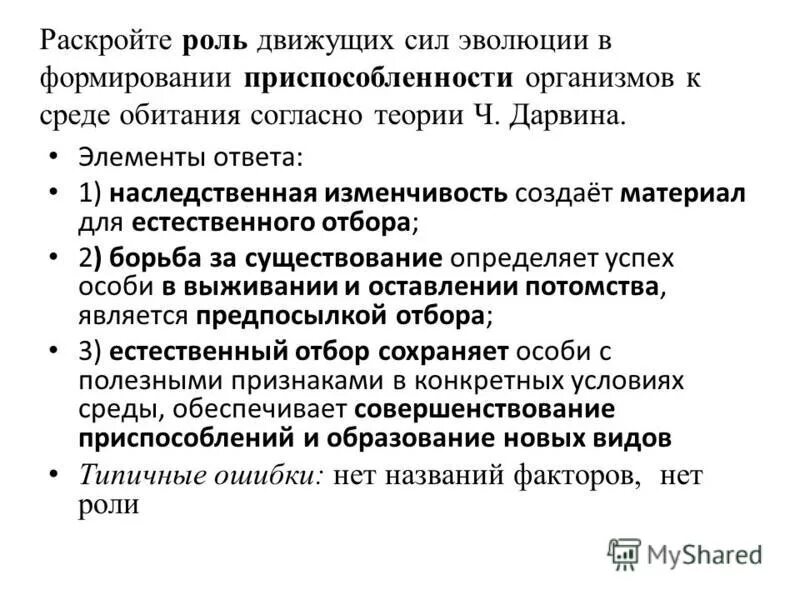 Раскройте роль движущих сил эволюции в формировании приспособленности организмов к среде обитания согласно теории Ч. Дарвина.

• Элементы ответа:
• 1) наследственная изменчивость создаёт материал для естественного отбора;
• 2) борьба за существование определяет успех особи в выживании и оставлении потомства, является предпосылкой отбора;
• 3) естественный отбор сохраняет особи с полезными признаками в конкретных условиях среды, обеспечивает совершенствование приспособлений и образование новых видов
• Типичные ошибки: нет названий факторов, нет роли

MyShared